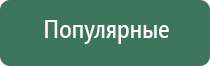 Популярные